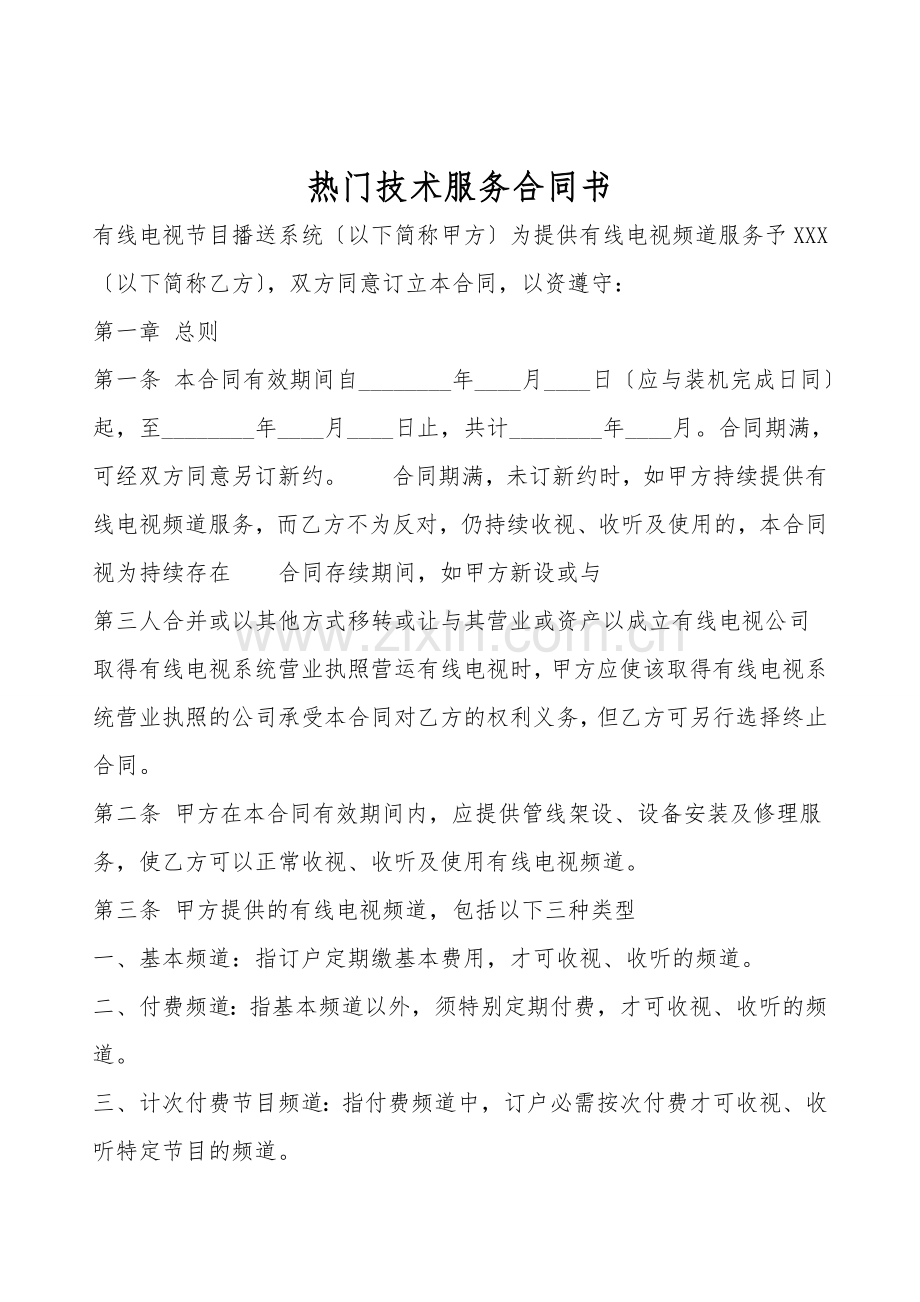 热门技术服务合同书

有线电视节目播送系统〔以下简称甲方〕为提供有线电视频道服务予XXX〔以下简称乙方〕，双方同意订立本合同，以资遵守：

第一章 总则

第一条 本合同有效期间自________年____月____日〔应与装机完成日同〕起，至________年____月____日止，共计________年____月。合同期满，可经双方同意另订新约。 合同期满，未订新约时，如甲方持续提供有线电视频道服务，而乙方不为反对，仍持续收视、收听及使用的，本合同视为持续存在 合同存续期间，如甲方新设或与

第三人合并或以其他方式移转或让与其营业或资产以成立有线电视公司取得有线电视系统营业执照营运有线电视时，甲方应使该取得有线电视系统营业执照的公司承受本合同对乙方的权利义务，但乙方可另行选择终止合同。

第二条 甲方在本合同有效期间内，应提供管线架设、设备安装及修理服务，使乙方可以正常收视、收听及使用有线电视频道。

第三条 甲方提供的有线电视频道，包括以下三种类型

一、基本频道：指订户定期缴基本费用，才可收视、收听的频道。

二、付费频道：指基本频道以外，须特别定期付费，才可收视、收听的频道。

三、计次付费节目频道：指付费频道中，订户必需按次付费才可收视、收听特定节目的频道。

www.zixin.com.cn